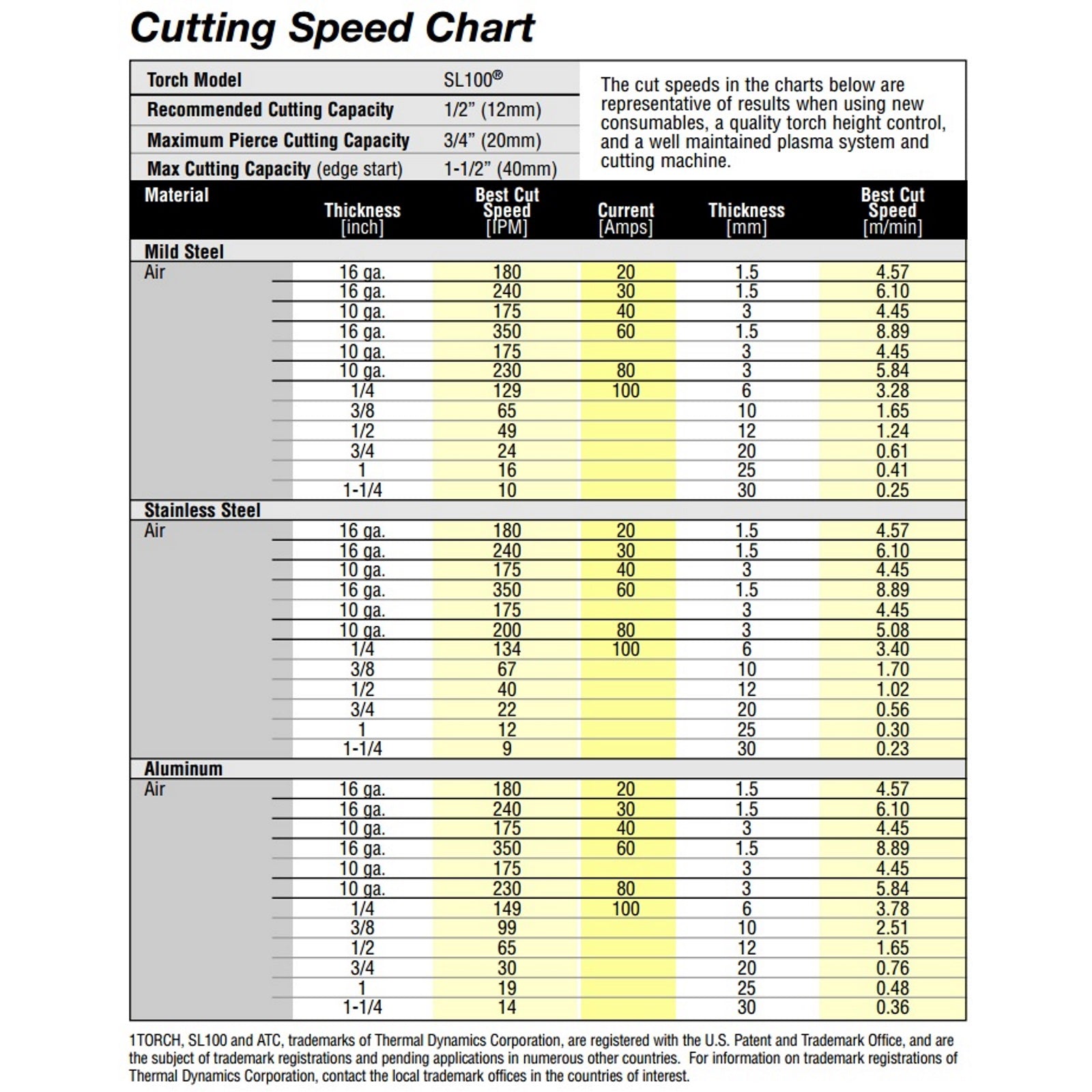 Cutting Speed Chart

| Torch Model | SL100® |
|---|---|
| Recommended Cutting Capacity | 1/2" (12mm) |
| Maximum Pierce Cutting Capacity | 3/4" (20mm) |
| Max Cutting Capacity (edge start) | 1-1/2" (40mm) |

The cut speeds in the charts below are representative of results when using new consumables, a quality torch height control, and a well maintained plasma system and cutting machine.

| Material | Thickness [inch] | Best Cut Speed [IPM] | Current [Amps] | Thickness [mm] | Best Cut Speed [m/min] |
|---|---|---|---|---|---|
| Mild Steel | | | | | |
| Air | 16 ga. | 180 | 20 | 1.5 | 4.57 |
| | 16 ga. | 240 | 30 | 1.5 | 6.10 |
| | 10 ga. | 175 | 40 | 3 | 4.45 |
| | 16 ga. | 350 | 60 | 1.5 | 8.89 |
| | 10 ga. | 175 | | 3 | 4.45 |
| | 10 ga. | 230 | 80 | 3 | 5.84 |
| | 1/4 | 129 | 100 | 6 | 3.28 |
| | 3/8 | 65 | | 10 | 1.65 |
| | 1/2 | 49 | | 12 | 1.24 |
| | 3/4 | 24 | | 20 | 0.61 |
| | 1 | 16 | | 25 | 0.41 |
| | 1-1/4 | 10 | | 30 | 0.25 |
| Stainless Steel | | | | | |
| Air | 16 ga. | 180 | 20 | 1.5 | 4.57 |
| | 16 ga. | 240 | 30 | 1.5 | 6.10 |
| | 10 ga. | 175 | 40 | 3 | 4.45 |
| | 16 ga. | 350 | 60 | 1.5 | 8.89 |
| | 10 ga. | 175 | | 3 | 4.45 |
| | 10 ga. | 200 | 80 | 3 | 5.08 |
| | 1/4 | 134 | 100 | 6 | 3.40 |
| | 3/8 | 67 | | 10 | 1.70 |
| | 1/2 | 40 | | 12 | 1.02 |
| | 3/4 | 22 | | 20 | 0.56 |
| | 1 | 12 | | 25 | 0.30 |
| | 1-1/4 | 9 | | 30 | 0.23 |
| Aluminum | | | | | |
| Air | 16 ga. | 180 | 20 | 1.5 | 4.57 |
| | 16 ga. | 240 | 30 | 1.5 | 6.10 |
| | 10 ga. | 175 | 40 | 3 | 4.45 |
| | 16 ga. | 350 | 60 | 1.5 | 8.89 |
| | 10 ga. | 175 | | 3 | 4.45 |
| | 10 ga. | 230 | 80 | 3 | 5.84 |
| | 1/4 | 149 | 100 | 6 | 3.78 |
| | 3/8 | 99 | | 10 | 2.51 |
| | 1/2 | 65 | | 12 | 1.65 |
| | 3/4 | 30 | | 20 | 0.76 |
| | 1 | 19 | | 25 | 0.48 |
| | 1-1/4 | 14 | | 30 | 0.36 |

1TORCH, SL100 and ATC, trademarks of Thermal Dynamics Corporation, are registered with the U.S. Patent and Trademark Office, and are the subject of trademark registrations and pending applications in numerous other countries. For information on trademark registrations of Thermal Dynamics Corporation, contact the local trademark offices in the countries of interest.